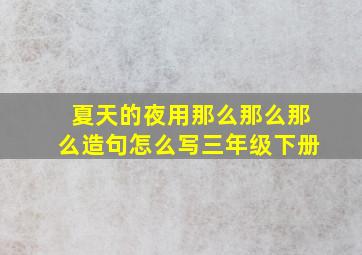 夏天的夜用那么那么那么造句怎么写三年级下册